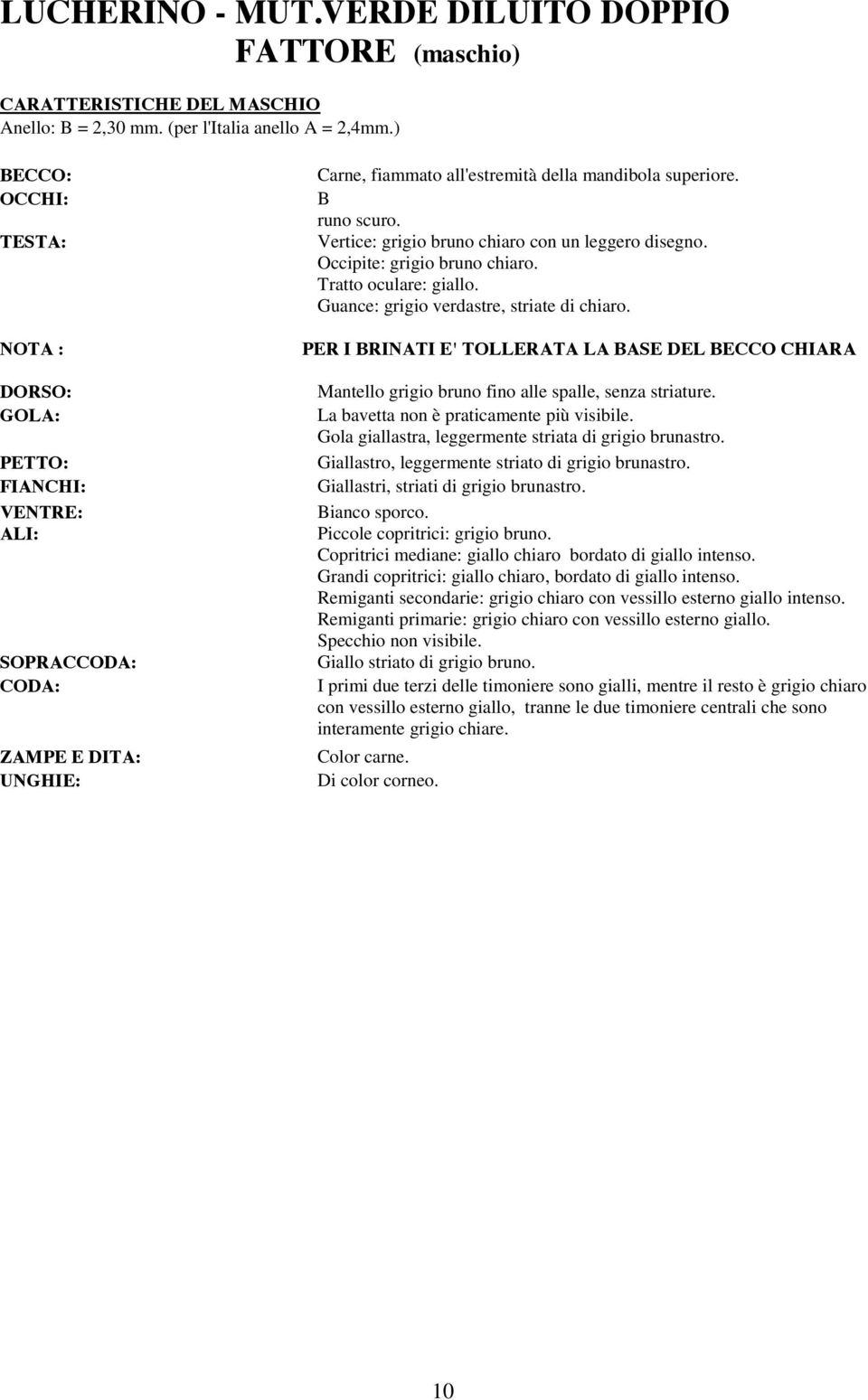 LUCHERINO - MUT.VERDE DILUITO DOPPIO FATTORE (maschio)

CARATTERISTICHE DEL MASCHIO
Anello: B = 2,30 mm. (per l'Italia anello A = 2,4mm.)

BECCO: Carne, fiammato all'estremità della mandibola superiore.
OCCHI: B
runo scuro.
TESTA: Vertice: grigio bruno chiaro con un leggero disegno.
Occipite: grigio bruno chiaro.
Tratto oculare: giallo.
Guance: grigio verdastre, striate di chiaro.

NOTA : PER I BRINATI E' TOLLERATA LA BASE DEL BECCO CHIARA

DORSO: Mantello grigio bruno fino alle spalle, senza striature.
GOLA: La bavetta non è praticamente più visibile.
Gola giallastra, leggermente striata di grigio brunastro.
PETTO: Giallastro, leggermente striato di grigio brunastro.
FIANCHI: Giallastri, striati di grigio brunastro.
VENTRE: Bianco sporco.
ALI: Piccole copritrici: grigio bruno.
Copritrici mediane: giallo chiaro bordato di giallo intenso.
Grandi copritrici: giallo chiaro, bordato di giallo intenso.
Remiganti secondarie: grigio chiaro con vessillo esterno giallo intenso.
Remiganti primarie: grigio chiaro con vessillo esterno giallo.
Specchio non visibile.
SOPRACCODA: Giallo striato di grigio bruno.
CODA: I primi due terzi delle timoniere sono gialli, mentre il resto è grigio chiaro con vessillo esterno giallo, tranne le due timoniere centrali che sono interamente grigio chiare.

ZAMPE E DITA: Color carne.
UNGHIE: Di color corneo.

10